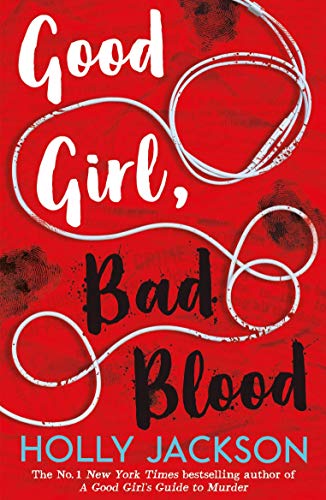 Good Girl, Bad Blood

HOLLY JACKSON

The No.1 New York Times bestselling author of A Good Girl's Guide to Murder